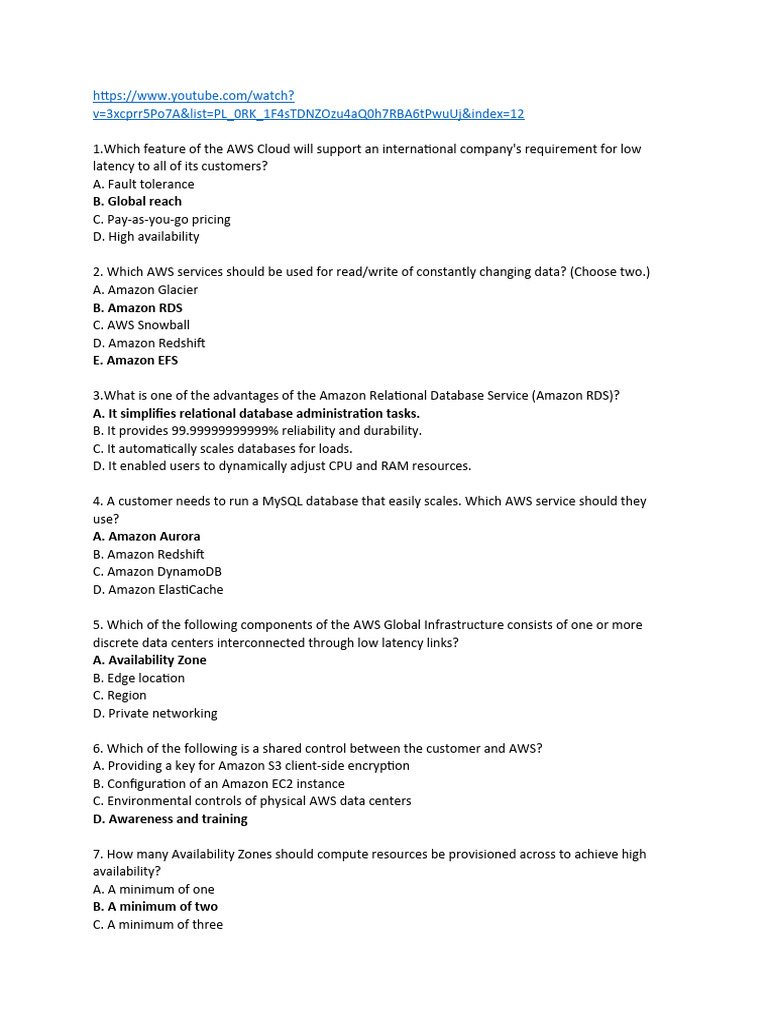 https://www.youtube.com/watch?v=3xcprr5Po7A&list=PL_0RK_1F4sTDNZOzu4aQ0h7RBA6tPwuUj&index=12

1.Which feature of the AWS Cloud will support an international company's requirement for low latency to all of its customers?
A. Fault tolerance
B. Global reach
C. Pay-as-you-go pricing
D. High availability

2. Which AWS services should be used for read/write of constantly changing data? (Choose two.)
A. Amazon Glacier
B. Amazon RDS
C. AWS Snowball
D. Amazon Redshift
E. Amazon EFS

3.What is one of the advantages of the Amazon Relational Database Service (Amazon RDS)?
A. It simplifies relational database administration tasks.
B. It provides 99.99999999999% reliability and durability.
C. It automatically scales databases for loads.
D. It enabled users to dynamically adjust CPU and RAM resources.

4. A customer needs to run a MySQL database that easily scales. Which AWS service should they use?
A. Amazon Aurora
B. Amazon Redshift
C. Amazon DynamoDB
D. Amazon ElastiCache

5. Which of the following components of the AWS Global Infrastructure consists of one or more discrete data centers interconnected through low latency links?
A. Availability Zone
B. Edge location
C. Region
D. Private networking

6. Which of the following is a shared control between the customer and AWS?
A. Providing a key for Amazon S3 client-side encryption
B. Configuration of an Amazon EC2 instance
C. Environmental controls of physical AWS data centers
D. Awareness and training

7. How many Availability Zones should compute resources be provisioned across to achieve high availability?
A. A minimum of one
B. A minimum of two
C. A minimum of three